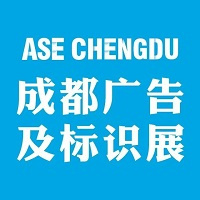 ASE CHENGDU
成都广告
及标识展